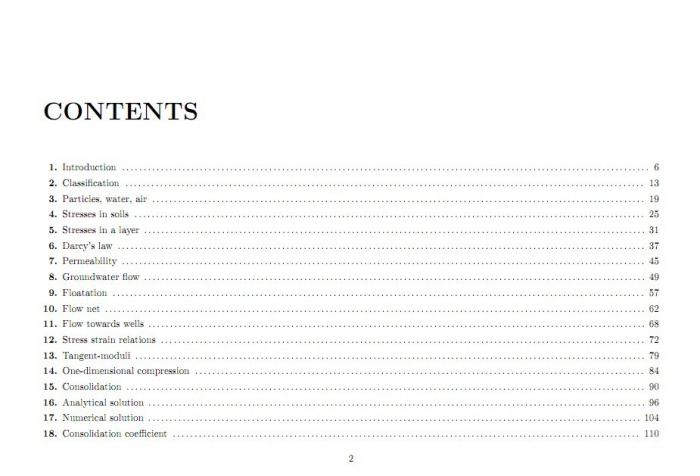 CONTENTS

1. Introduction ........ 6
2. Classification ........ 13
3. Particles, water, air ........ 19
4. Stresses in soils ........ 25
5. Stresses in a layer ........ 31
6. Darcy's law ........ 37
7. Permeability ........ 45
8. Groundwater flow ........ 49
9. Floatation ........ 57
10. Flow net ........ 62
11. Flow towards wells ........ 68
12. Stress strain relations ........ 72
13. Tangent-moduli ........ 79
14. One-dimensional compression ........ 84
15. Consolidation ........ 90
16. Analytical solution ........ 96
17. Numerical solution ........ 104
18. Consolidation coefficient ........ 110

2